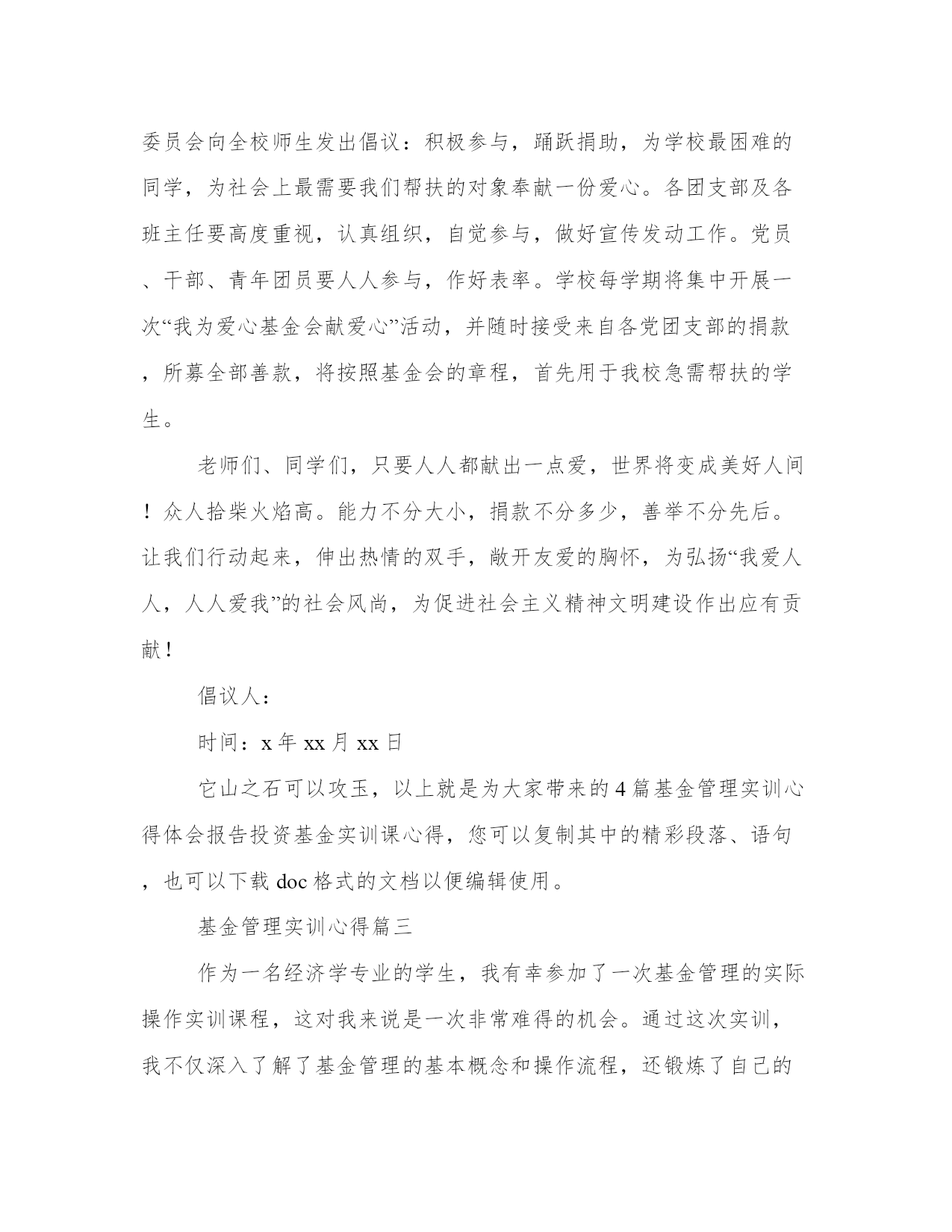 委员会向全校师生发出倡议：积极参与，踊跃捐助，为学校最困难的同学，为社会上最需要我们帮扶的对象奉献一份爱心。各团支部及各班主任要高度重视，认真组织，自觉参与，做好宣传发动工作。党员、干部、青年团员要人人参与，作好表率。学校每学期将集中开展一次“我为爱心基金会献爱心”活动，并随时接受来自各党团支部的捐款，所募全部善款，将按照基金会的章程，首先用于我校急需帮扶的学生。

老师们、同学们，只要人人都献出一点爱，世界将变成美好人间！众人拾柴火焰高。能力不分大小，捐款不分多少，善举不分先后。让我们行动起来，伸出热情的双手，敞开友爱的胸怀，为弘扬“我爱人人，人人爱我”的社会风尚，为促进社会主义精神文明建设作出应有贡献！

倡议人：

时间：x 年 xx 月 xx 日

它山之石可以攻玉，以上就是为大家带来的 4 篇基金管理实训心得体会报告投资基金实训课心得，您可以复制其中的精彩段落、语句，也可以下载 doc 格式的文档以便编辑使用。

基金管理实训心得篇三

作为一名经济学专业的学生，我有幸参加了一次基金管理的实际操作实训课程，这对我来说是一次非常难得的机会。通过这次实训，我不仅深入了解了基金管理的基本概念和操作流程，还锻炼了自己的